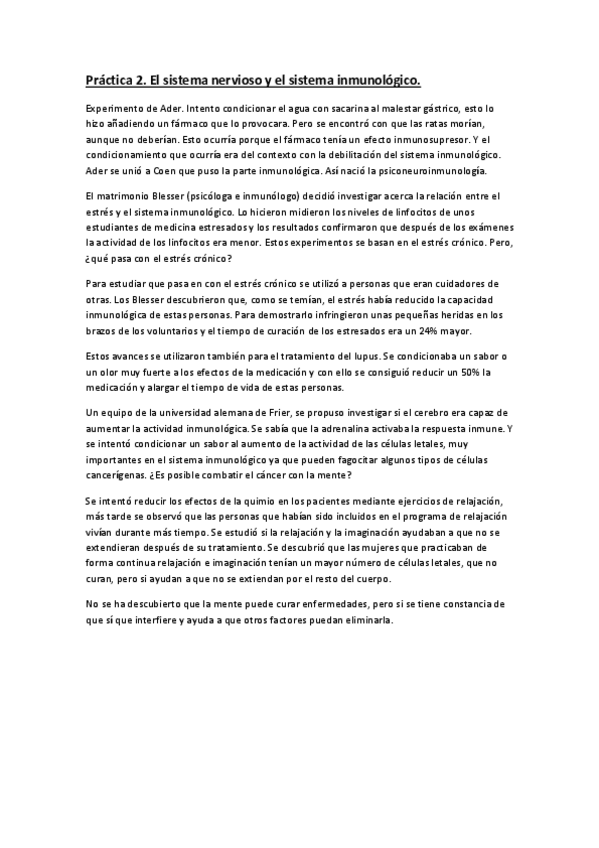 Práctica 2. El sistema nervioso y el sistema inmunológico.

Experimento de Ader. Intento condicionar el agua con sacarina al malestar gástrico, esto lo hizo añadiendo un fármaco que lo provocara. Pero se encontró con que las ratas morían, aunque no deberían. Esto ocurría porque el fármaco tenía un efecto inmunosupresor. Y el condicionamiento que ocurría era del contexto con la debilitación del sistema inmunológico. Ader se unió a Coen que puso la parte inmunológica. Así nació la psiconeuroinmunología.

El matrimonio Blesser (psicóloga e inmunólogo) decidió investigar acerca la relación entre el estrés y el sistema inmunológico. Lo hicieron midieron los niveles de linfocitos de unos estudiantes de medicina estresados y los resultados confirmaron que después de los exámenes la actividad de los linfocitos era menor. Estos experimentos se basan en el estrés crónico. Pero, ¿qué pasa con el estrés crónico?

Para estudiar que pasa en con el estrés crónico se utilizó a personas que eran cuidadores de otras. Los Blesser descubrieron que, como se temían, el estrés había reducido la capacidad inmunológica de estas personas. Para demostrarlo infringieron unas pequeñas heridas en los brazos de los voluntarios y el tiempo de curación de los estresados era un 24% mayor.

Estos avances se utilizaron también para el tratamiento del lupus. Se condicionaba un sabor o un olor muy fuerte a los efectos de la medicación y con ello se consiguió reducir un 50% la medicación y alargar el tiempo de vida de estas personas.

Un equipo de la universidad alemana de Frier, se propuso investigar si el cerebro era capaz de aumentar la actividad inmunológica. Se sabía que la adrenalina activaba la respuesta inmune. Y se intentó condicionar un sabor al aumento de la actividad de las células letales, muy importantes en el sistema inmunológico ya que pueden fagocitar algunos tipos de células cancerígenas. ¿Es posible combatir el cáncer con la mente?

Se intentó reducir los efectos de la quimio en los pacientes mediante ejercicios de relajación, más tarde se observó que las personas que habían sido incluidos en el programa de relajación vivían durante más tiempo. Se estudió si la relajación y la imaginación ayudaban a que no se extendieran después de su tratamiento. Se descubrió que las mujeres que practicaban de forma continua relajación e imaginación tenían un mayor número de células letales, que no curan, pero si ayudan a que no se extiendan por el resto del cuerpo.

No se ha descubierto que la mente puede curar enfermedades, pero si se tiene constancia de que sí que interfiere y ayuda a que otros factores puedan eliminarla.